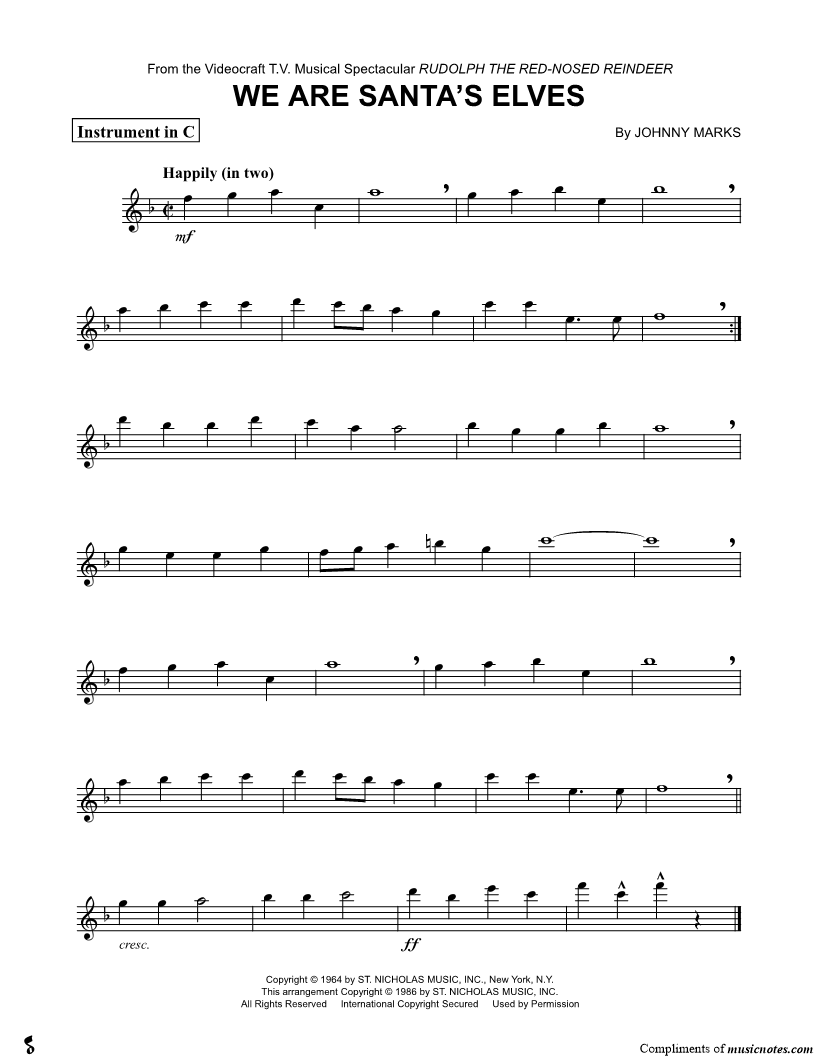 From the Videocraft T.V. Musical Spectacular RUDOLPH THE RED-NOSED REINDEER

WE ARE SANTA'S ELVES

Instrument in C

By JOHNNY MARKS

Happily (in two)

mf

cresc.

ff

Copyright © 1964 by ST. NICHOLAS MUSIC, INC., New York, N.Y.
This arrangement Copyright © 1986 by ST. NICHOLAS MUSIC, INC.
All Rights Reserved International Copyright Secured Used by Permission

Compliments of musicnotes.com